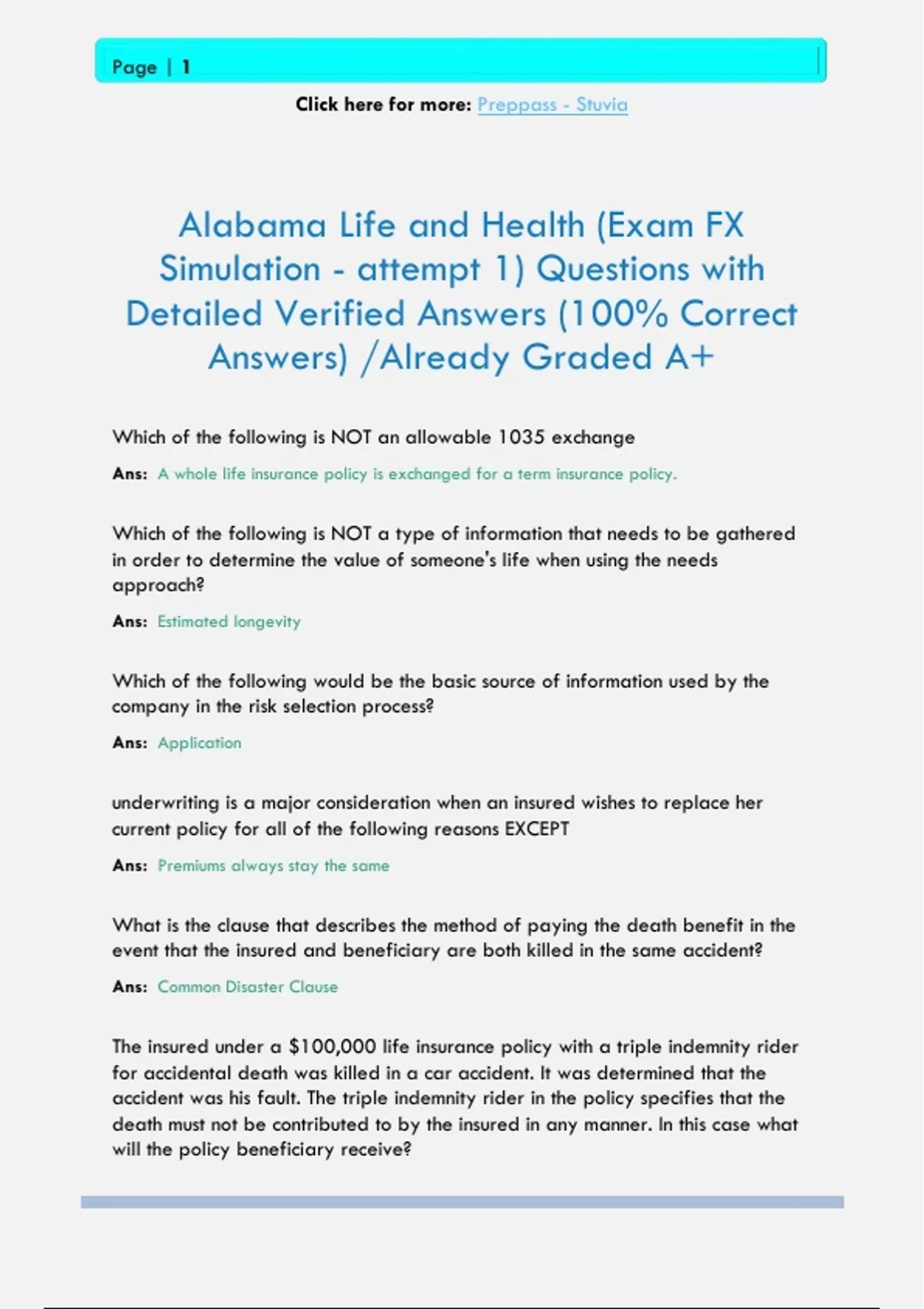 Page | 1

Click here for more: Preppass - Stuvia

Alabama Life and Health (Exam FX Simulation - attempt 1) Questions with Detailed Verified Answers (100% Correct Answers) /Already Graded A+

Which of the following is NOT an allowable 1035 exchange

Ans: A whole life insurance policy is exchanged for a term insurance policy.

Which of the following is NOT a type of information that needs to be gathered in order to determine the value of someone's life when using the needs approach?

Ans: Estimated longevity

Which of the following would be the basic source of information used by the company in the risk selection process?

Ans: Application

underwriting is a major consideration when an insured wishes to replace her current policy for all of the following reasons EXCEPT

Ans: Premiums always stay the same

What is the clause that describes the method of paying the death benefit in the event that the insured and beneficiary are both killed in the same accident?

Ans: Common Disaster Clause

The insured under a $100,000 life insurance policy with a triple indemnity rider for accidental death was killed in a car accident. It was determined that the accident was his fault. The triple indemnity rider in the policy specifies that the death must not be contributed to by the insured in any manner. In this case what will the policy beneficiary receive?